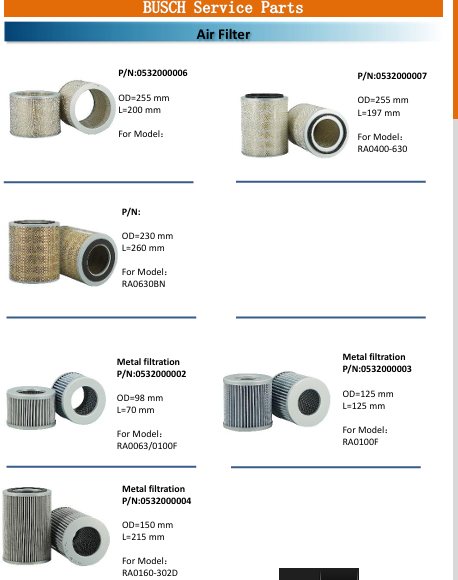 BUSCH Service Parts

Air Filter

P/N:0532000006

OD=255 mm
L=200 mm

For Model:

P/N:0532000007

OD=255 mm
L=197 mm

For Model:
RA0400-630

P/N:

OD=230 mm
L=260 mm

For Model:
RA0630BN

Metal filtration
P/N:0532000002

OD=98 mm
L=70 mm

For Model:
RA0063/0100F

Metal filtration
P/N:0532000003

OD=125 mm
L=125 mm

For Model:
RA0100F

Metal filtration
P/N:0532000004

OD=150 mm
L=215 mm

For Model:
RA0160-302D